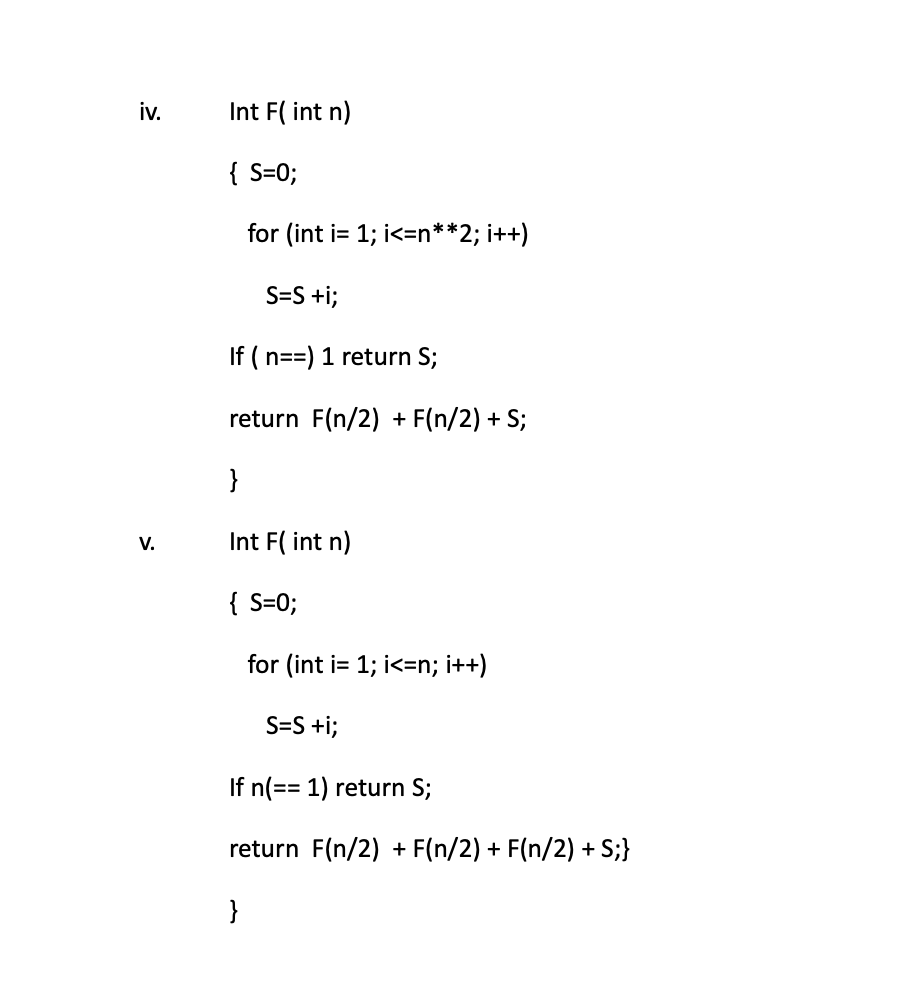 iv. Int F( int n)

{ S=0;

for (int i= 1; i<=n**2; i++)

S=S +i;

If ( n==) 1 return S;

return F(n/2) + F(n/2) + S;

}

v. Int F( int n)

{ S=0;

for (int i= 1; i<=n; i++)

S=S +i;

If n(== 1) return S;

return F(n/2) + F(n/2) + F(n/2) + S;}

}